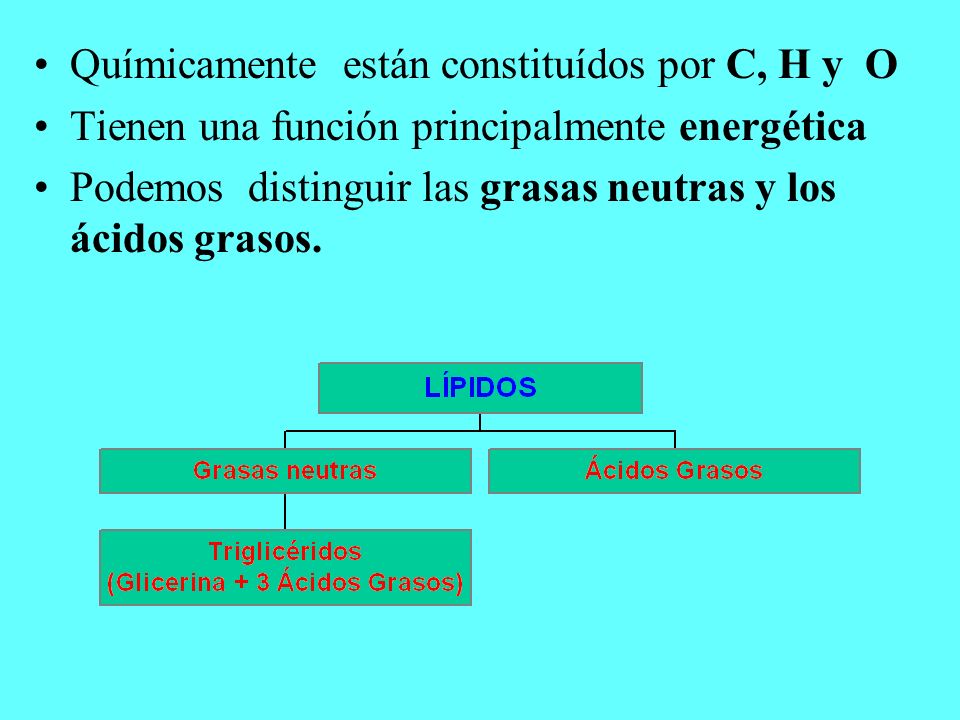 • Químicamente están constituídos por C, H y O
• Tienen una función principalmente energética
• Podemos distinguir las grasas neutras y los ácidos grasos.

LÍPIDOS

Grasas neutras

Ácidos Grasos

Triglicéridos
(Glicerina + 3 Ácidos Grasos)